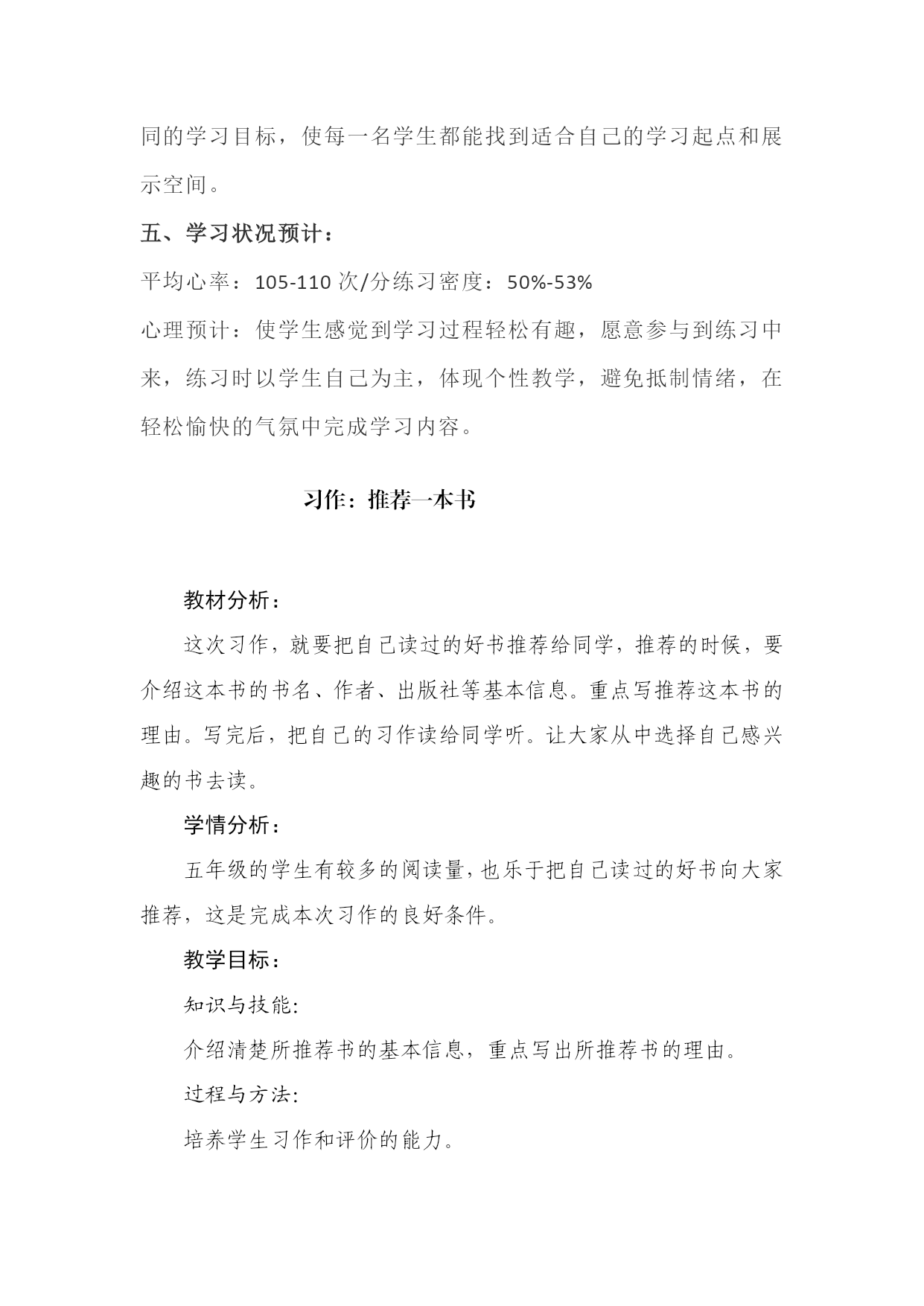 同的学习目标，使每一名学生都能找到适合自己的学习起点和展示空间。

五、学习状况预计：

平均心率：105-110 次/分练习密度：50%-53%

心理预计：使学生感觉到学习过程轻松有趣，愿意参与到练习中来，练习时以学生自己为主，体现个性教学，避免抵制情绪，在轻松愉快的气氛中完成学习内容。

习作：推荐一本书

教材分析：

这次习作，就要把自己读过的好书推荐给同学，推荐的时候，要介绍这本书的书名、作者、出版社等基本信息。重点写推荐这本书的理由。写完后，把自己的习作读给同学听。让大家从中选择自己感兴趣的书去读。

学情分析：

五年级的学生有较多的阅读量，也乐于把自己读过的好书向大家推荐，这是完成本次习作的良好条件。

教学目标：

知识与技能:

介绍清楚所推荐书的基本信息，重点写出所推荐书的理由。

过程与方法:

培养学生习作和评价的能力。